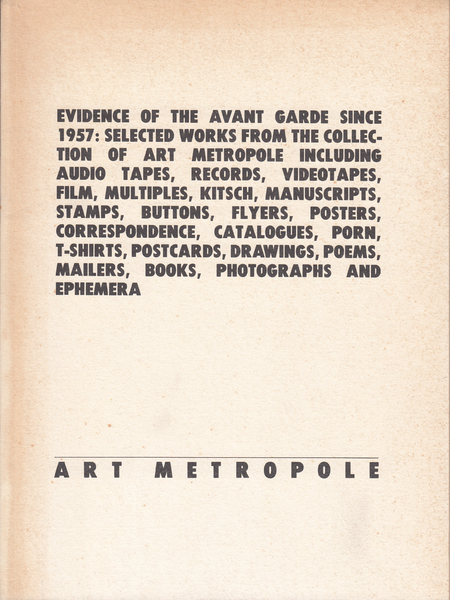 EVIDENCE OF THE AVANT GARDE SINCE 1957: SELECTED WORKS FROM THE COLLECTION OF ART METROPOLE INCLUDING AUDIO TAPES, RECORDS, VIDEOTAPES, FILM, MULTIPLES, KITSCH, MANUSCRIPTS, STAMPS, BUTTONS, FLYERS, POSTERS, CORRESPONDENCE, CATALOGUES, PORN, T-SHIRTS, POSTCARDS, DRAWINGS, POEMS, MAILERS, BOOKS, PHOTOGRAPHS AND EPHEMERA

ART METROPOLE